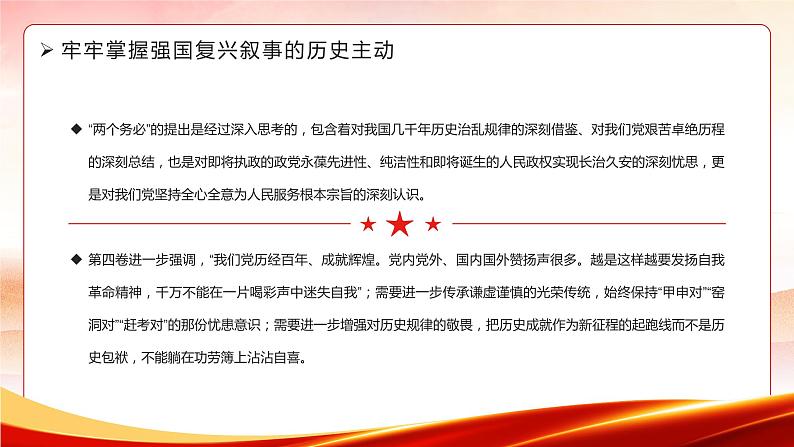 ➢ 牢牢掌握强国复兴叙事的历史主动

◆ “两个务必”的提出是经过深入思考的，包含着对我国几千年历史治乱规律的深刻借鉴、对我们党艰苦卓绝历程的深刻总结，也是对即将执政的政党永葆先进性、纯洁性和即将诞生的人民政权实现长治久安的深刻忧思，更是对我们党坚持全心全意为人民服务根本宗旨的深刻认识。

◆ 第四卷进一步强调，“我们党历经百年、成就辉煌。党内党外、国内国外赞扬声很多。越是这样越要发扬自我革命精神，千万不能在一片喝彩声中迷失自我”；需要进一步传承谦虚谨慎的光荣传统，始终保持“甲申对”“窑洞对”“赶考对”的那份忧患意识；需要进一步增强对历史规律的敬畏，把历史成就作为新征程的起跑线而不是历史包袱，不能躺在功劳簿上沾沾自喜。